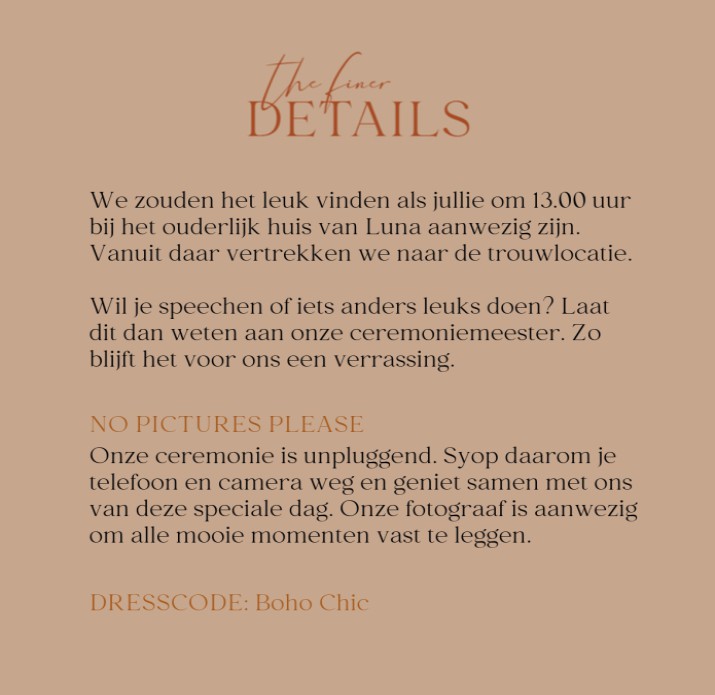 the finer
DETAILS

We zouden het leuk vinden als jullie om 13.00 uur bij het ouderlijk huis van Luna aanwezig zijn. Vanuit daar vertrekken we naar de trouwlocatie.

Wil je speechen of iets anders leuks doen? Laat dit dan weten aan onze ceremoniemeester. Zo blijft het voor ons een verrassing.

NO PICTURES PLEASE
Onze ceremonie is unpluggend. Syop daarom je telefoon en camera weg en geniet samen met ons van deze speciale dag. Onze fotograaf is aanwezig om alle mooie momenten vast te leggen.

DRESSCODE: Boho Chic